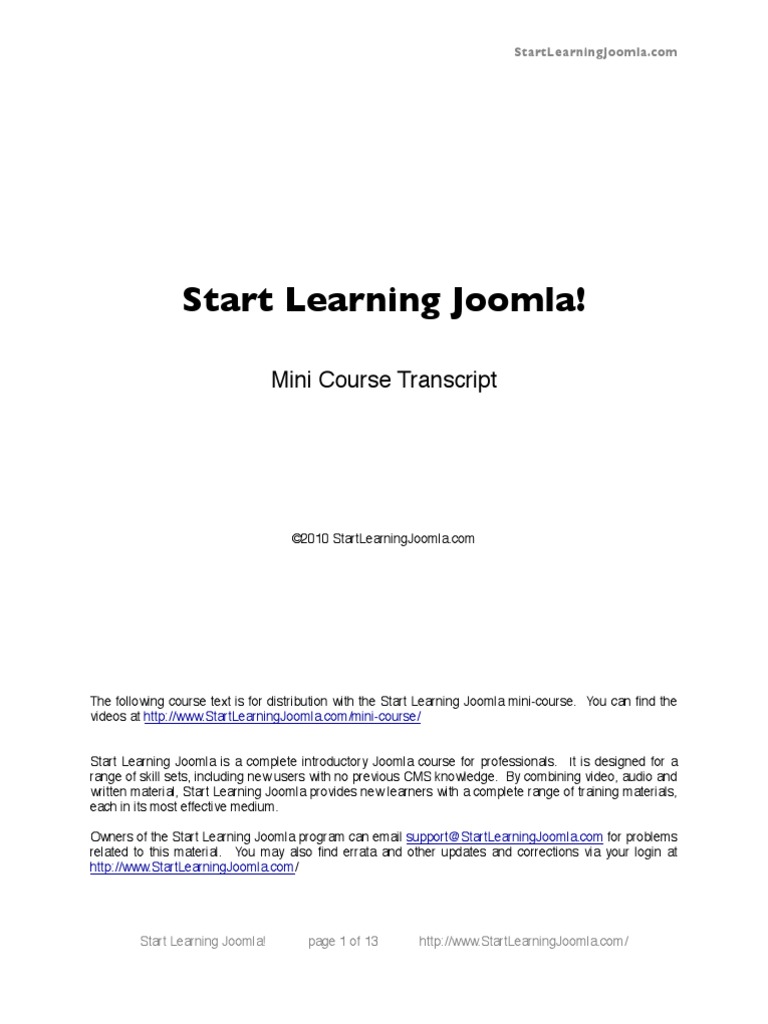 StartLearningJoomla.com

Start Learning Joomla!

Mini Course Transcript

©2010 StartLearningJoomla.com

The following course text is for distribution with the Start Learning Joomla mini-course. You can find the videos at http://www.StartLearningJoomla.com/mini-course/

Start Learning Joomla is a complete introductory Joomla course for professionals. It is designed for a range of skill sets, including new users with no previous CMS knowledge. By combining video, audio and written material, Start Learning Joomla provides new learners with a complete range of training materials, each in its most effective medium.

Owners of the Start Learning Joomla program can email support@StartLearningJoomla.com for problems related to this material. You may also find errata and other updates and corrections via your login at http://www.StartLearningJoomla.com/

Start Learning Joomla! page 1 of 13 http://www.StartLearningJoomla.com/